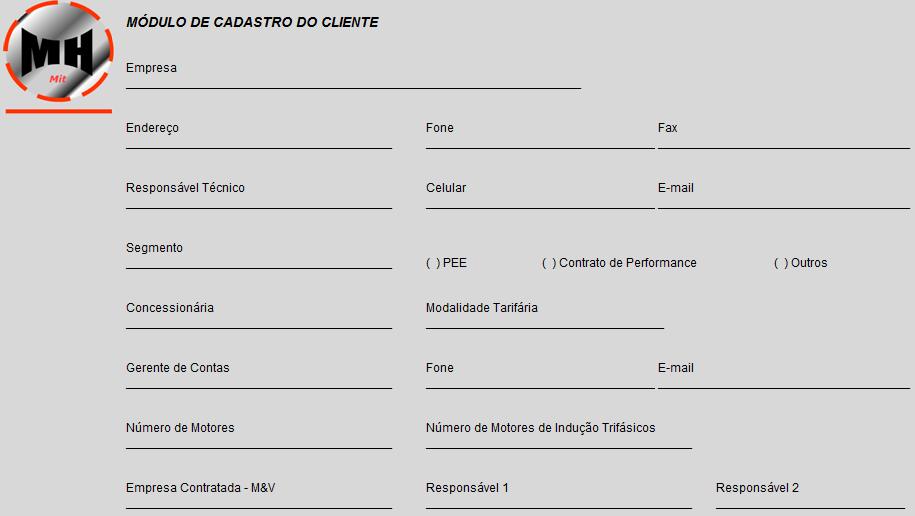 MH
Mit

MÓDULO DE CADASTRO DO CLIENTE

Empresa

Endereço

Fone

Fax

Responsável Técnico

Celular

E-mail

Segmento

( ) PEE

( ) Contrato de Performance

( ) Outros

Concessionária

Modalidade Tarifária

Gerente de Contas

Fone

E-mail

Número de Motores

Número de Motores de Indução Trifásicos

Empresa Contratada - M&V

Responsável 1

Responsável 2